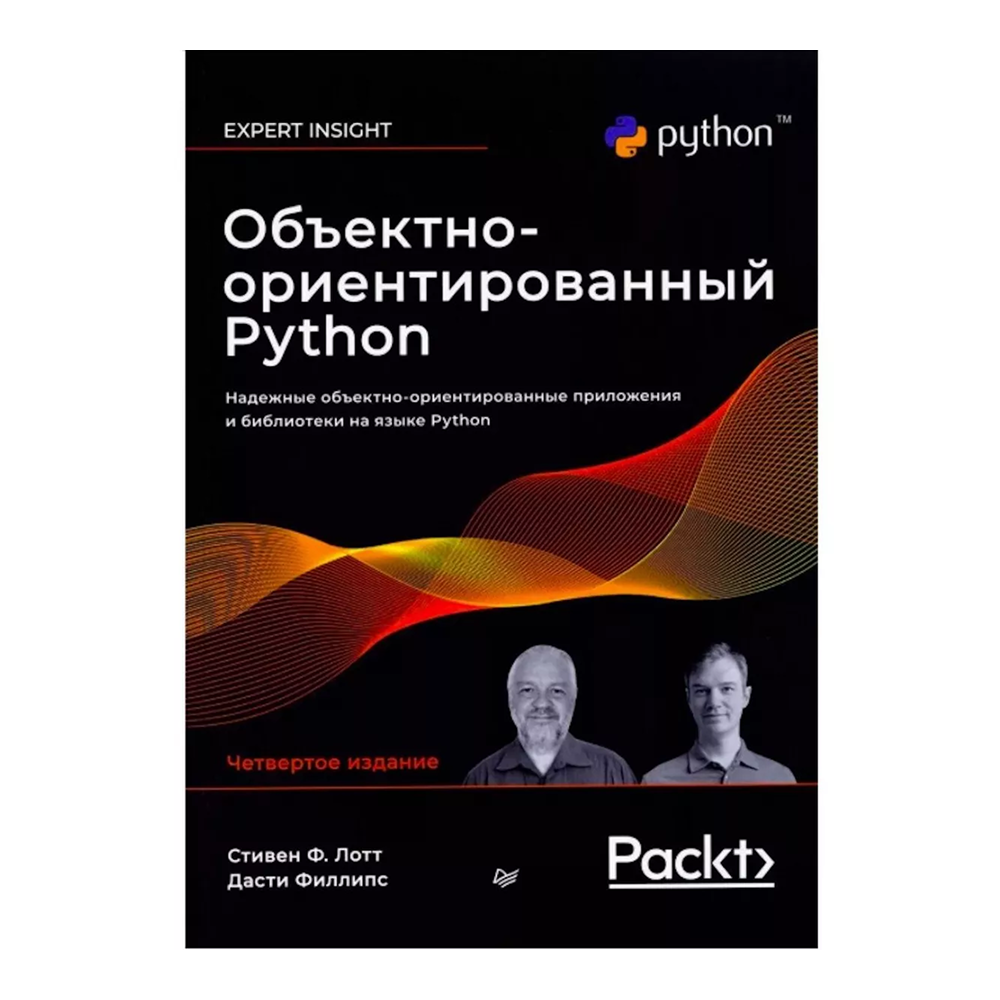 EXPERT INSIGHT

python™

Объектно-ориентированный Python

Надежные объектно-ориентированные приложения и библиотеки на языке Python

Четвертое издание

Стивен Ф. Лотт
Дасти Филлипс

Packt>